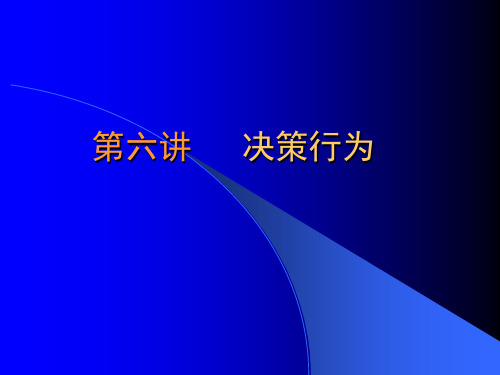 第六讲　　决策行为